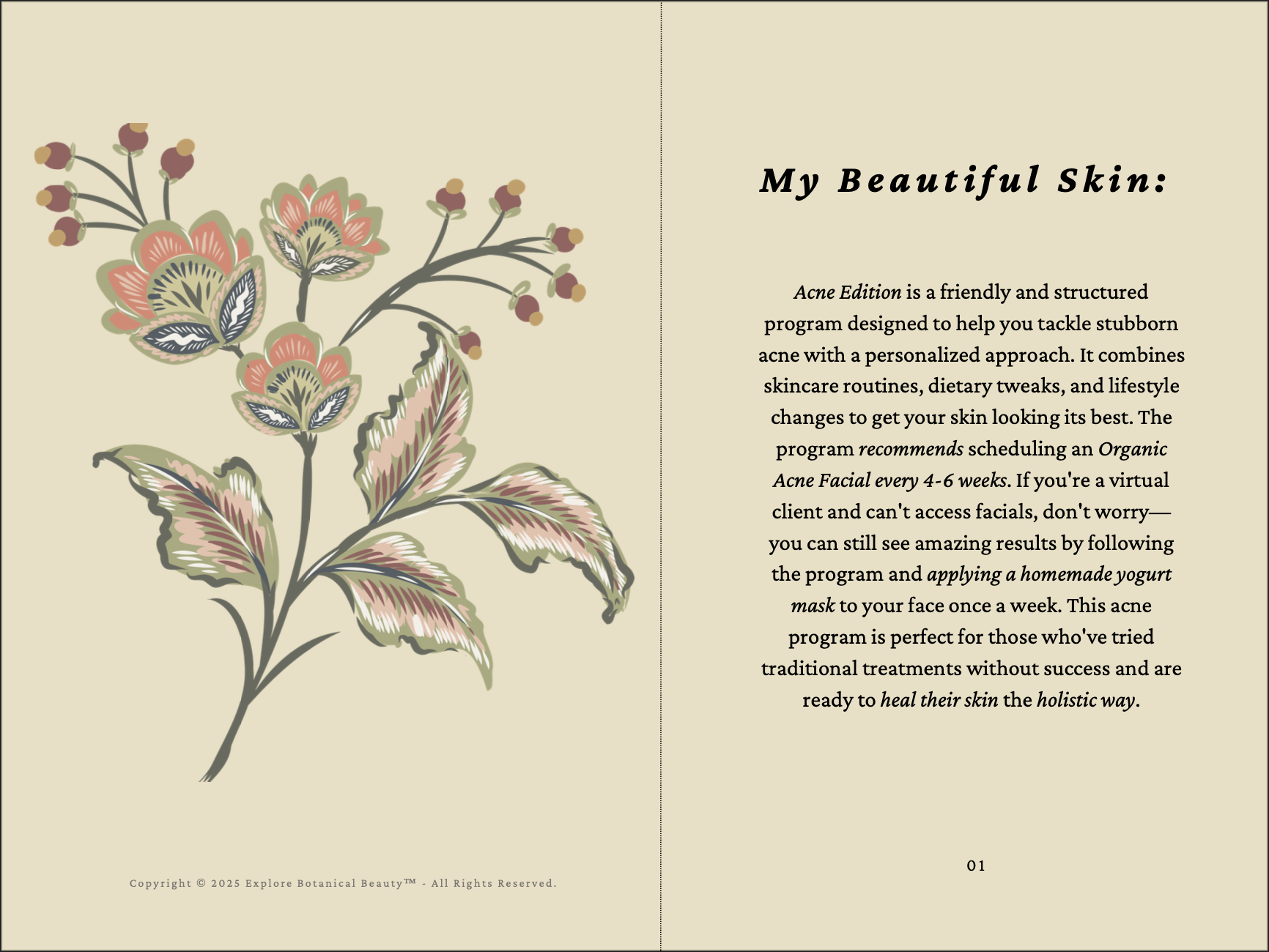 Copyright © 2025 Explore Botanical Beauty™ - All Rights Reserved.

My Beautiful Skin:

Acne Edition is a friendly and structured program designed to help you tackle stubborn acne with a personalized approach. It combines skincare routines, dietary tweaks, and lifestyle changes to get your skin looking its best. The program recommends scheduling an Organic Acne Facial every 4-6 weeks. If you're a virtual client and can't access facials, don't worry—you can still see amazing results by following the program and applying a homemade yogurt mask to your face once a week. This acne program is perfect for those who've tried traditional treatments without success and are ready to heal their skin the holistic way.

01